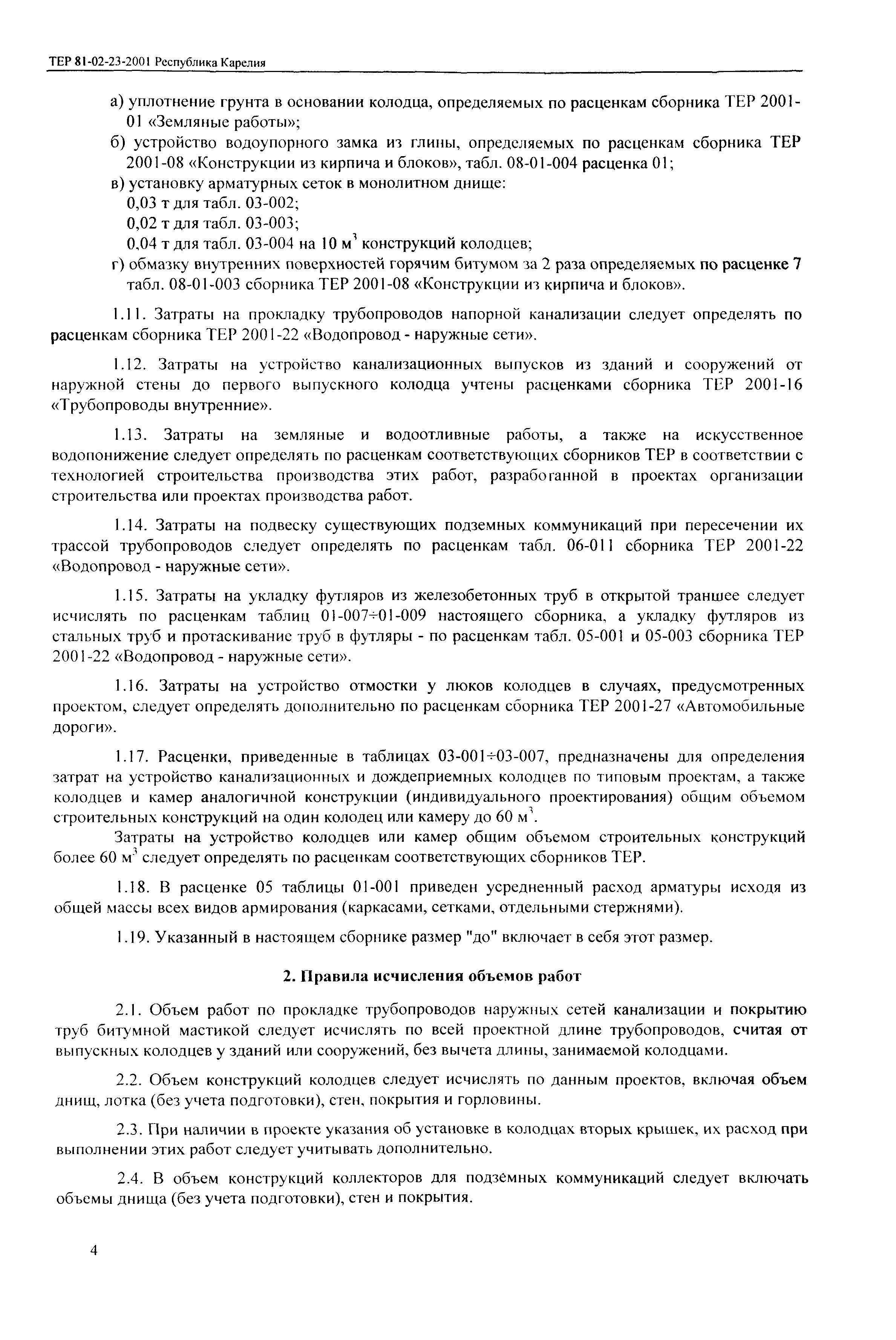 ТЕР 81-02-23-2001 Республика Карелия

а) уплотнение грунта в основании колодца, определяемых по расценкам сборника ТЕР 2001-01 «Земляные работы»;
б) устройство водоупорного замка из глины, определяемых по расценкам сборника ТЕР 2001-08 «Конструкции из кирпича и блоков», табл. 08-01-004 расценка 01;
в) установку арматурных сеток в монолитном днище:
0,03 т для табл. 03-002;
0,02 т для табл. 03-003;
0,04 т для табл. 03-004 на 10 $м^3$ конструкций колодцев;
г) обмазку внутренних поверхностей горячим битумом за 2 раза определяемых по расценке 7 табл. 08-01-003 сборника ТЕР 2001-08 «Конструкции из кирпича и блоков».

1.11. Затраты на прокладку трубопроводов напорной канализации следует определять по расценкам сборника ТЕР 2001-22 «Водопровод - наружные сети».

1.12. Затраты на устройство канализационных выпусков из зданий и сооружений от наружной стены до первого выпускного колодца учтены расценками сборника ТЕР 2001-16 «Трубопроводы внутренние».

1.13. Затраты на земляные и водоотливные работы, а также на искусственное водопонижение следует определять по расценкам соответствующих сборников ТЕР в соответствии с технологией строительства производства этих работ, разработанной в проектах организации строительства или проектах производства работ.

1.14. Затраты на подвеску существующих подземных коммуникаций при пересечении их трассой трубопроводов следует определять по расценкам табл. 06-011 сборника ТЕР 2001-22 «Водопровод - наружные сети».

1.15. Затраты на укладку футляров из железобетонных труб в открытой траншее следует исчислять по расценкам таблиц 01-007÷01-009 настоящего сборника, а укладку футляров из стальных труб и протаскивание труб в футляры - по расценкам табл. 05-001 и 05-003 сборника ТЕР 2001-22 «Водопровод - наружные сети».

1.16. Затраты на устройство отмостки у люков колодцев в случаях, предусмотренных проектом, следует определять дополнительно по расценкам сборника ТЕР 2001-27 «Автомобильные дороги».

1.17. Расценки, приведенные в таблицах 03-001÷03-007, предназначены для определения затрат на устройство канализационных и дождеприемных колодцев по типовым проектам, а также колодцев и камер аналогичной конструкции (индивидуального проектирования) общим объемом строительных конструкций на один колодец или камеру до 60 $м^3$.
Затраты на устройство колодцев или камер общим объемом строительных конструкций более 60 $м^3$ следует определять по расценкам соответствующих сборников ТЕР.

1.18. В расценке 05 таблицы 01-001 приведен усредненный расход арматуры исходя из общей массы всех видов армирования (каркасами, сетками, отдельными стержнями).

1.19. Указанный в настоящем сборнике размер "до" включает в себя этот размер.

2. Правила исчисления объемов работ

2.1. Объем работ по прокладке трубопроводов наружных сетей канализации и покрытию труб битумной мастикой следует исчислять по всей проектной длине трубопроводов, считая от выпускных колодцев у зданий или сооружений, без вычета длины, занимаемой колодцами.

2.2. Объем конструкций колодцев следует исчислять по данным проектов, включая объем днищ, лотка (без учета подготовки), стен, покрытия и горловины.

2.3. При наличии в проекте указания об установке в колодцах вторых крышек, их расход при выполнении этих работ следует учитывать дополнительно.

2.4. В объем конструкций коллекторов для подземных коммуникаций следует включать объемы днища (без учета подготовки), стен и покрытия.

4